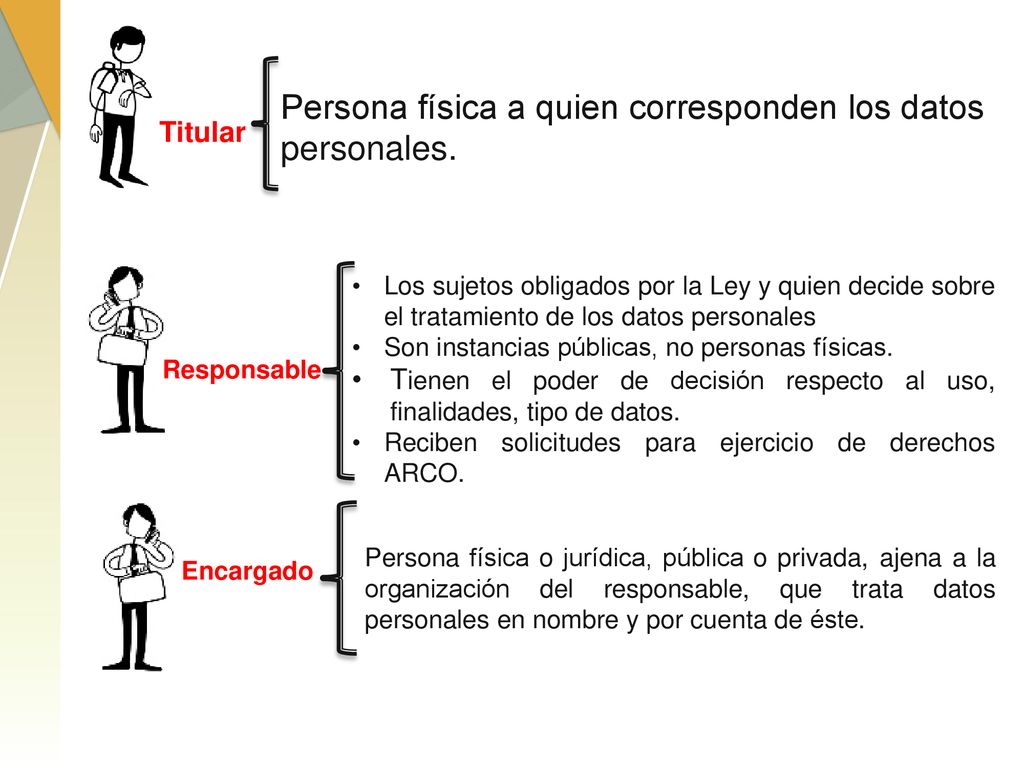 Titular

Persona física a quien corresponden los datos personales.

Responsable

• Los sujetos obligados por la Ley y quien decide sobre el tratamiento de los datos personales
• Son instancias públicas, no personas físicas.
• Tienen el poder de decisión respecto al uso, finalidades, tipo de datos.
• Reciben solicitudes para ejercicio de derechos ARCO.

Encargado

Persona física o jurídica, pública o privada, ajena a la organización del responsable, que trata datos personales en nombre y por cuenta de éste.